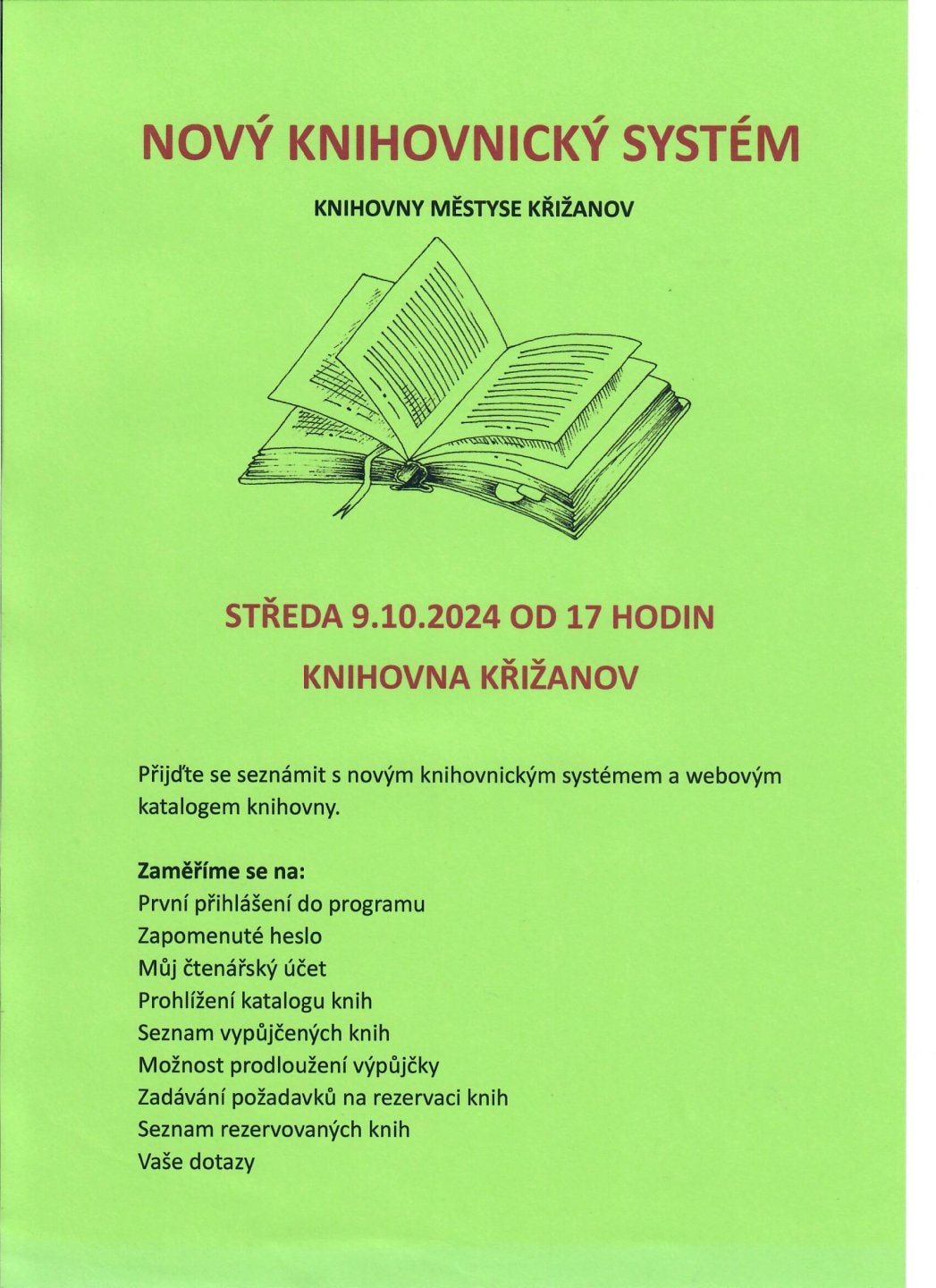 NOVÝ KNIHOVNICKÝ SYSTÉM

KNIHOVNY MĚSTYSE KŘIŽANOV

STŘEDA 9.10.2024 OD 17 HODIN

KNIHOVNA KŘIŽANOV

Přijďte se seznámit s novým knihovnickým systémem a webovým katalogem knihovny.

Zaměříme se na:
První přihlášení do programu
Zapomenuté heslo
Můj čtenářský účet
Prohlížení katalogu knih
Seznam vypůjčených knih
Možnost prodloužení výpůjčky
Zadávání požadavků na rezervaci knih
Seznam rezervovaných knih
Vaše dotazy